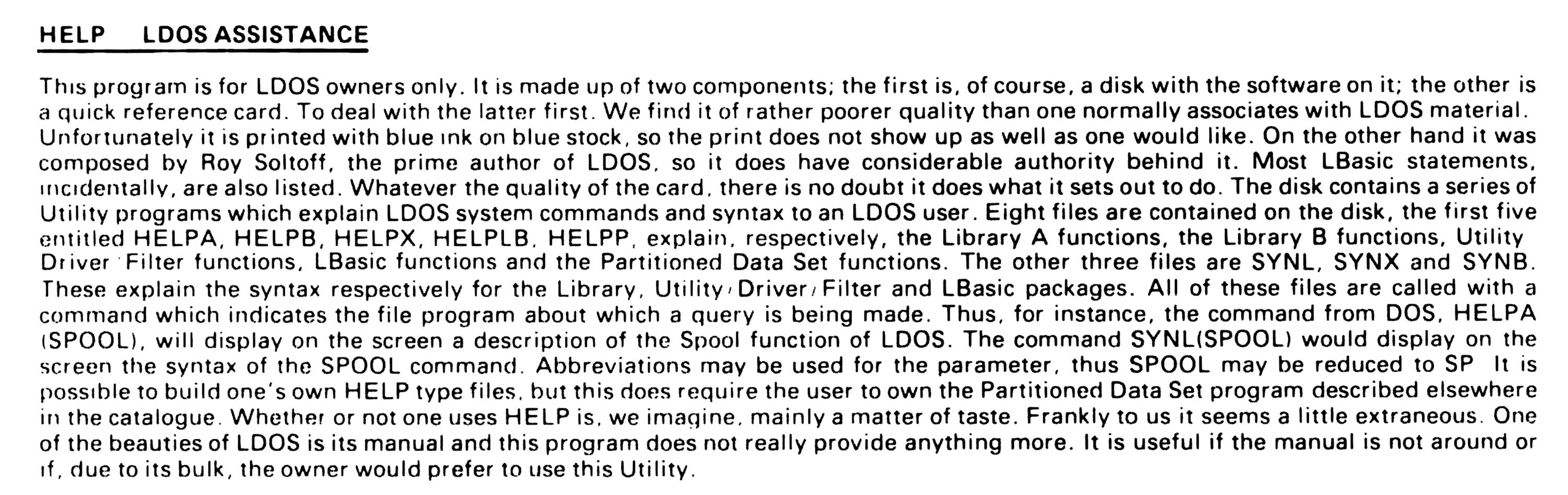 HELP LDOS ASSISTANCE

This program is for LDOS owners only. It is made up of two components; the first is, of course, a disk with the software on it; the other is a quick reference card. To deal with the latter first. We find it of rather poorer quality than one normally associates with LDOS material. Unfortunately it is printed with blue ink on blue stock, so the print does not show up as well as one would like. On the other hand it was composed by Roy Soltoff, the prime author of LDOS, so it does have considerable authority behind it. Most LBasic statements, incidentally, are also listed. Whatever the quality of the card, there is no doubt it does what it sets out to do. The disk contains a series of Utility programs which explain LDOS system commands and syntax to an LDOS user. Eight files are contained on the disk, the first five entitled HELPA, HELPB, HELPX, HELPLB, HELPP, explain, respectively, the Library A functions, the Library B functions, Utility Driver Filter functions, LBasic functions and the Partitioned Data Set functions. The other three files are SYNL, SYNX and SYNB. These explain the syntax respectively for the Library, Utility/Driver/Filter and LBasic packages. All of these files are called with a command which indicates the file program about which a query is being made. Thus, for instance, the command from DOS, HELPA (SPOOL), will display on the screen a description of the Spool function of LDOS. The command SYNL(SPOOL) would display on the screen the syntax of the SPOOL command. Abbreviations may be used for the parameter, thus SPOOL may be reduced to SP It is possible to build one's own HELP type files, but this does require the user to own the Partitioned Data Set program described elsewhere in the catalogue. Whether or not one uses HELP is, we imagine, mainly a matter of taste. Frankly to us it seems a little extraneous. One of the beauties of LDOS is its manual and this program does not really provide anything more. It is useful if the manual is not around or if, due to its bulk, the owner would prefer to use this Utility.